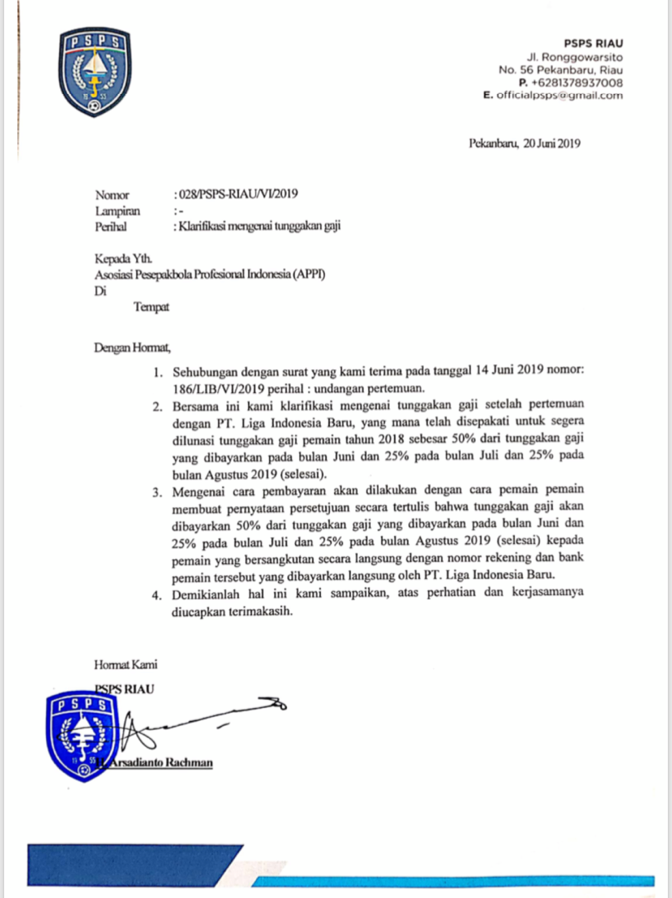 PSPS

PSPS RIAU
Jl. Ronggowarsito
No. 56 Pekanbaru, Riau
P. +6281378937008
E. officialpsps@gmail.com

Pekanbaru, 20 Juni 2019

Nomor : 028/PSPS-RIAU/VI/2019
Lampiran : -
Perihal : Klarifikasi mengenai tunggakan gaji

Kepada Yth.
Asosiasi Pesepakbola Profesional Indonesia (APPI)
Di
Tempat

Dengan Hormat,

1. Sehubungan dengan surat yang kami terima pada tanggal 14 Juni 2019 nomor: 186/LIB/VI/2019 perihal : undangan pertemuan.
2. Bersama ini kami klarifikasi mengenai tunggakan gaji setelah pertemuan dengan PT. Liga Indonesia Baru, yang mana telah disepakati untuk segera dilunasi tunggakan gaji pemain tahun 2018 sebesar 50% dari tunggakan gaji yang dibayarkan pada bulan Juni dan 25% pada bulan Juli dan 25% pada bulan Agustus 2019 (selesai).
3. Mengenai cara pembayaran akan dilakukan dengan cara pemain pemain membuat pernyataan persetujuan secara tertulis bahwa tunggakan gaji akan dibayarkan 50% dari tunggakan gaji yang dibayarkan pada bulan Juni dan 25% pada bulan Juli dan 25% pada bulan Agustus 2019 (selesai) kepada pemain yang bersangkutan secara langsung dengan nomor rekening dan bank pemain tersebut yang dibayarkan langsung oleh PT. Liga Indonesia Baru.
4. Demikianlah hal ini kami sampaikan, atas perhatian dan kerjasamanya diucapkan terimakasih.

Hormat Kami
PSPS RIAU

PSPS

H. Arsadianto Rachman